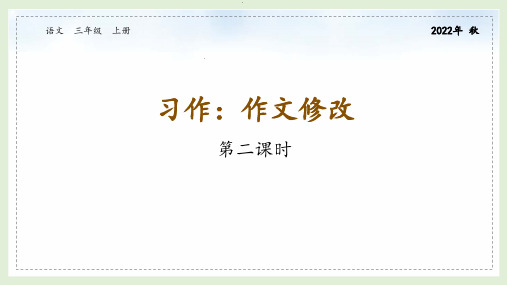 语文 三年级 上册

2022年 秋

习作：作文修改

第二课时